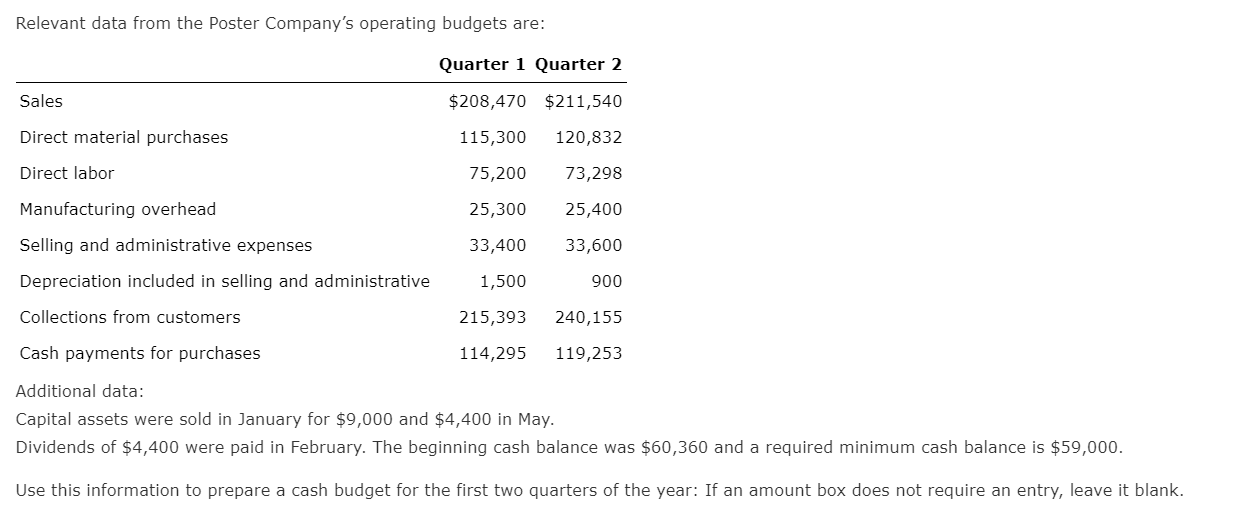 Relevant data from the Poster Company's operating budgets are:

| | Quarter 1 | Quarter 2 |
|---|---|---|
| Sales | \$208,470 | \$211,540 |
| Direct material purchases | 115,300 | 120,832 |
| Direct labor | 75,200 | 73,298 |
| Manufacturing overhead | 25,300 | 25,400 |
| Selling and administrative expenses | 33,400 | 33,600 |
| Depreciation included in selling and administrative | 1,500 | 900 |
| Collections from customers | 215,393 | 240,155 |
| Cash payments for purchases | 114,295 | 119,253 |

Additional data:
Capital assets were sold in January for \$9,000 and \$4,400 in May.
Dividends of \$4,400 were paid in February. The beginning cash balance was \$60,360 and a required minimum cash balance is \$59,000.

Use this information to prepare a cash budget for the first two quarters of the year: If an amount box does not require an entry, leave it blank.